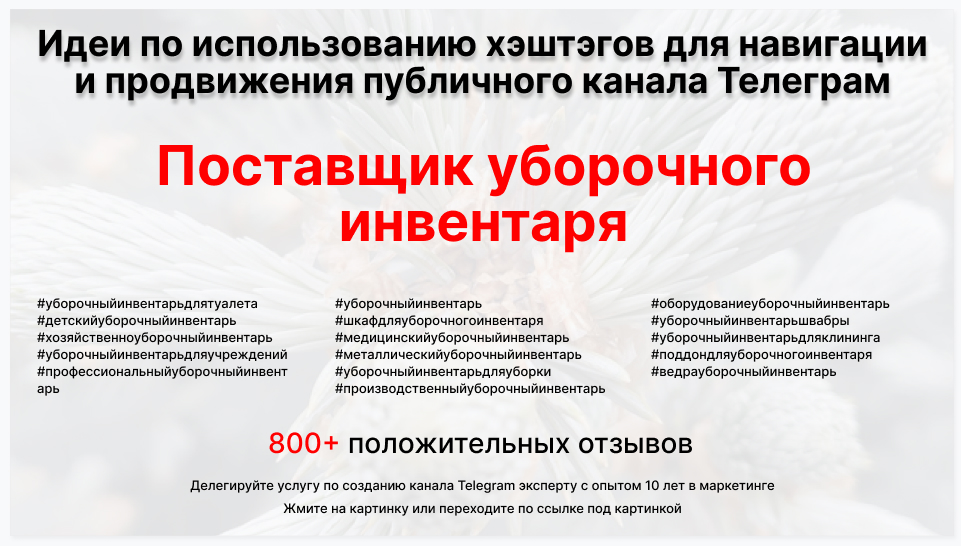 Идеи по использованию хэштэгов для навигации и продвижения публичного канала Телеграм

Поставщик уборочного инвентаря

#уборочныйинвентарьдлятуалета
#детскийуборочныйинвентарь
#хозяйственноуборочныйинвентарь
#уборочныйинвентарьдляучреждений
#профессиональныйуборочныйинвентарь

#уборочныйинвентарь
#шкафдляуборочногоинвентаря
#медицинскийуборочныйинвентарь
#металлическийуборочныйинвентарь
#уборочныйинвентарьдляуборки
#производственныйуборочныйинвентарь

#оборудованиеуборочныйинвентарь
#уборочныйинвентарьшвабры
#уборочныйинвентарьдляклининга
#поддондляуборочногоинвентаря
#ведрауборочныйинвентарь

800+ положительных отзывов

Делегируйте услугу по созданию канала Telegram эксперту с опытом 10 лет в маркетинге

Жмите на картинку или переходите по ссылке под картинкой